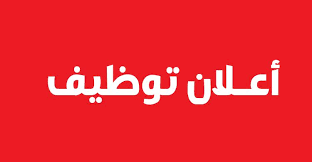 أعـلان توظيف